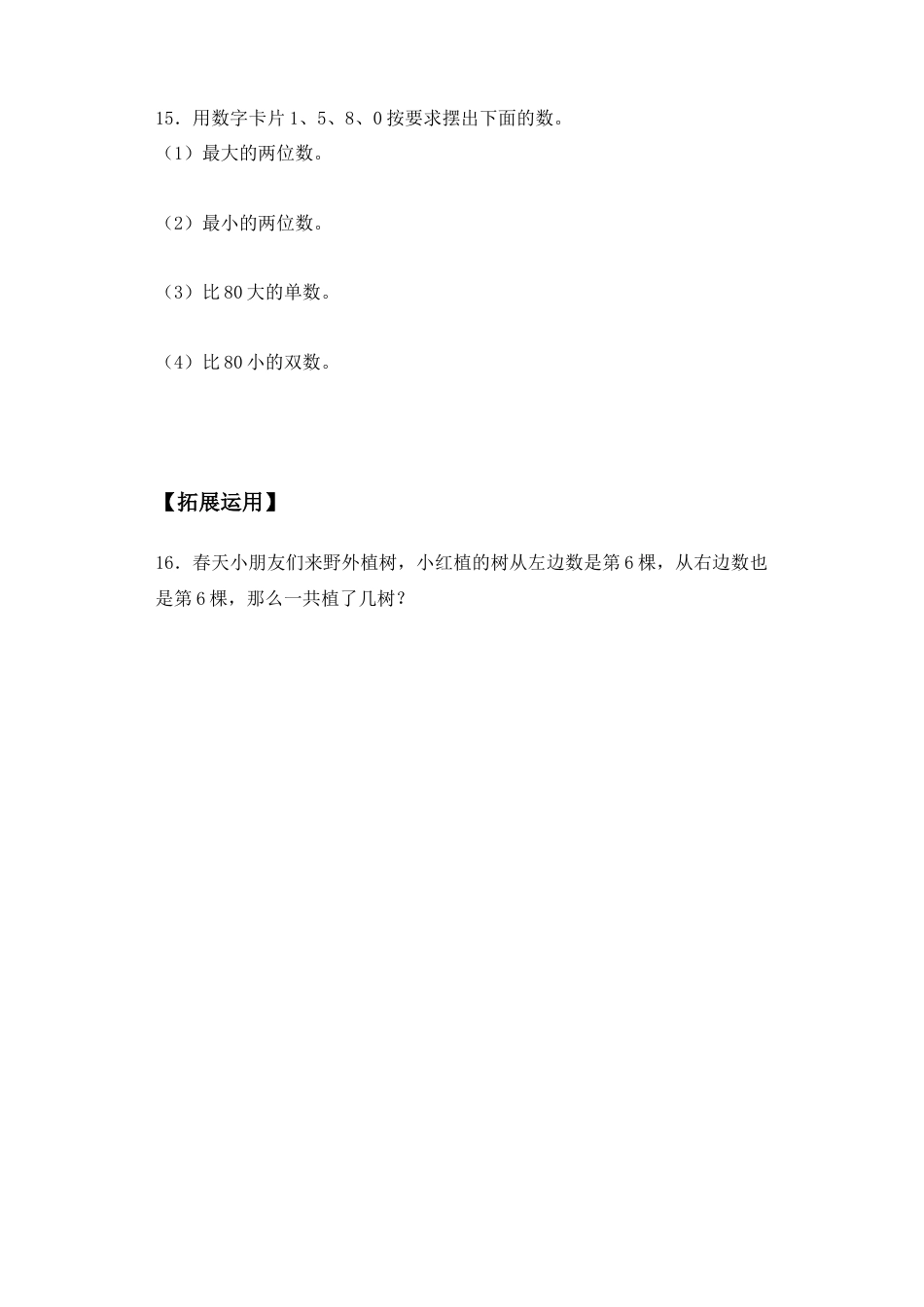 15．用数字卡片 1、5、8、0 按要求摆出下面的数。

（1）最大的两位数。

（2）最小的两位数。

（3）比 80 大的单数。

（4）比 80 小的双数。

【拓展运用】

16．春天小朋友们来野外植树，小红植的树从左边数是第 6 棵，从右边数也是第 6 棵，那么一共植了几树？